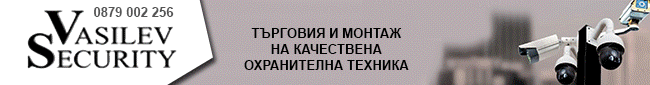 0879 002 256
VASILEV
SECURITY

ТЪРГОВИЯ И МОНТАЖ
НА КАЧЕСТВЕНА
ОХРАНИТЕЛНА ТЕХНИКА